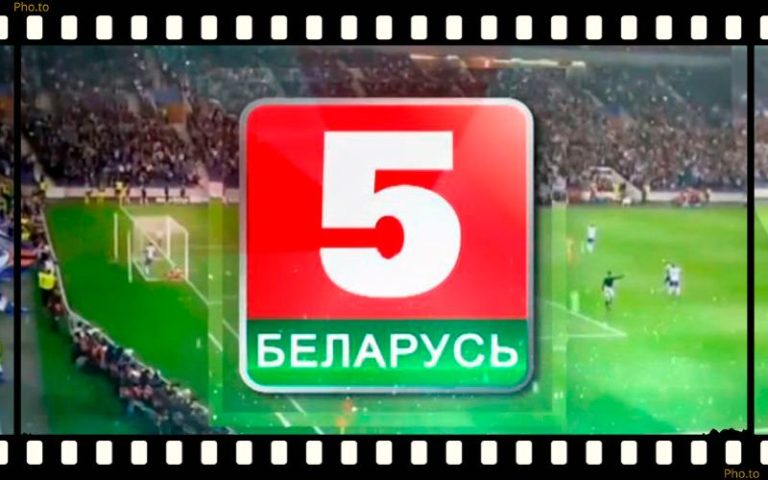 Pho.to

5
БЕЛАРУСЬ

Pho.to